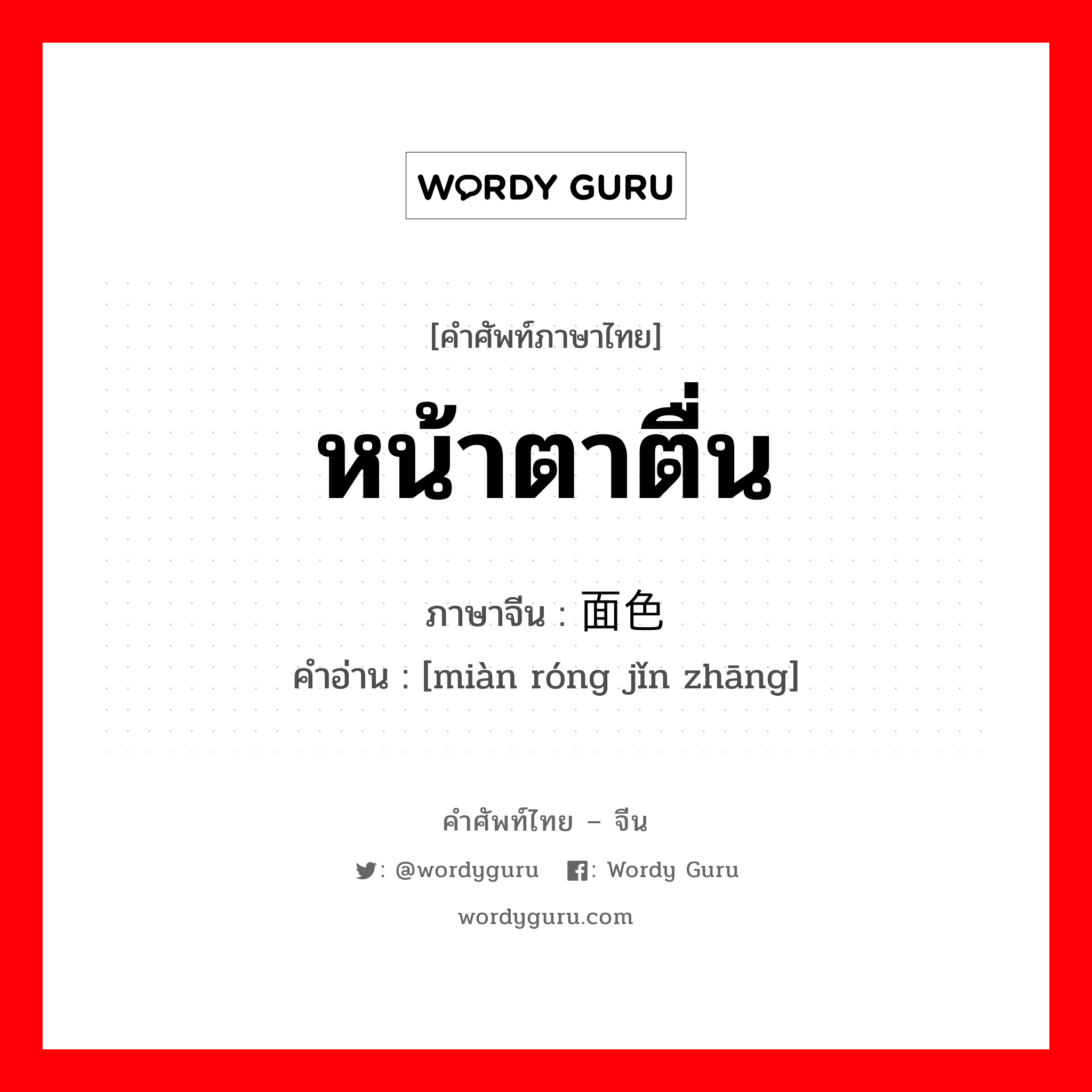 WORDY GURU

[คำศัพท์ภาษาไทย]

หน้าตาตื่น

ภาษาจีน : 面色

คำอ่าน : [miàn róng jǐn zhāng]

คำศัพท์ไทย – จีน

: @wordyguru : Wordy Guru

wordyguru.com